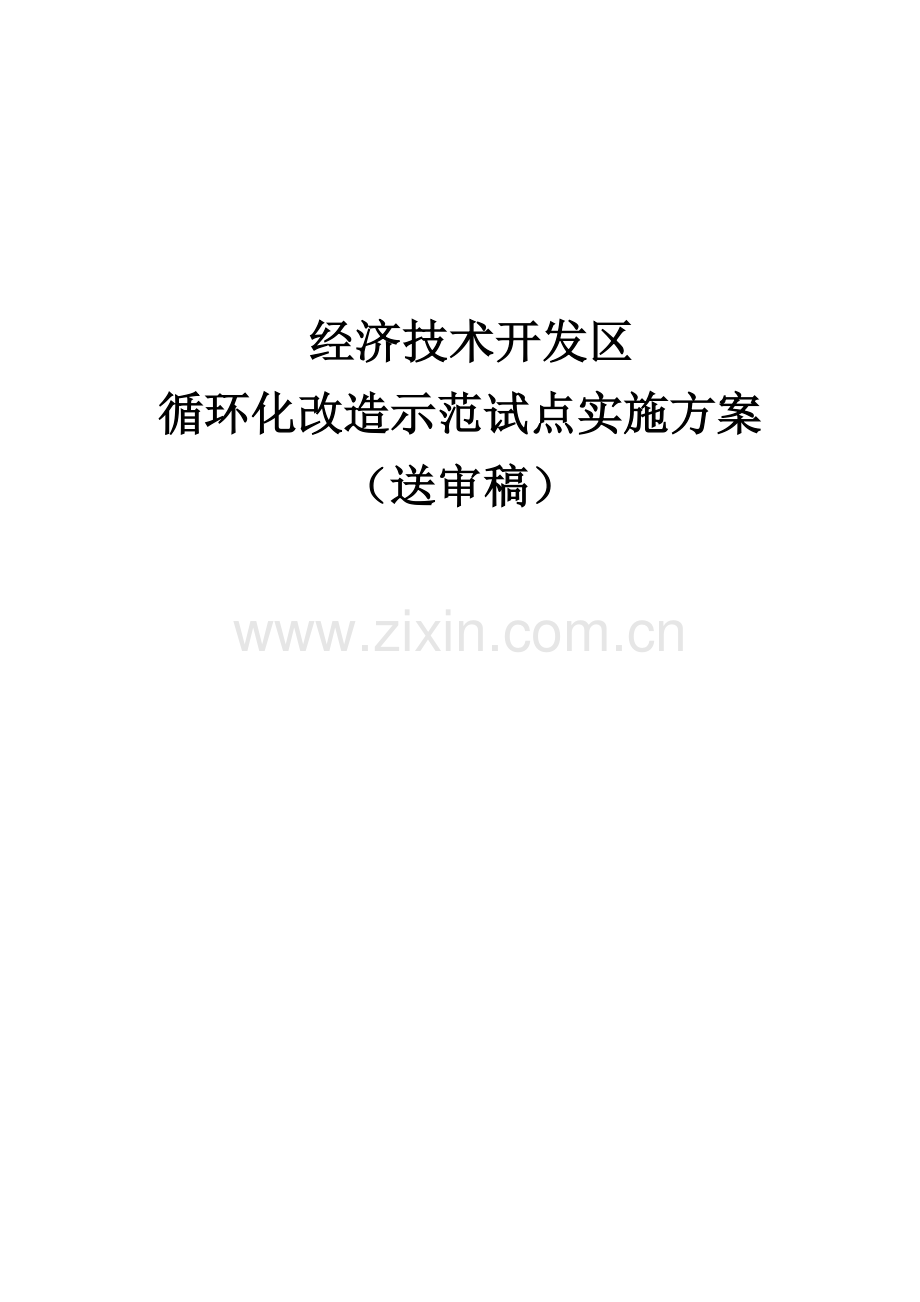 经济技术开发区
循环化改造示范试点实施方案
（送审稿）

www.zixin.com.cn